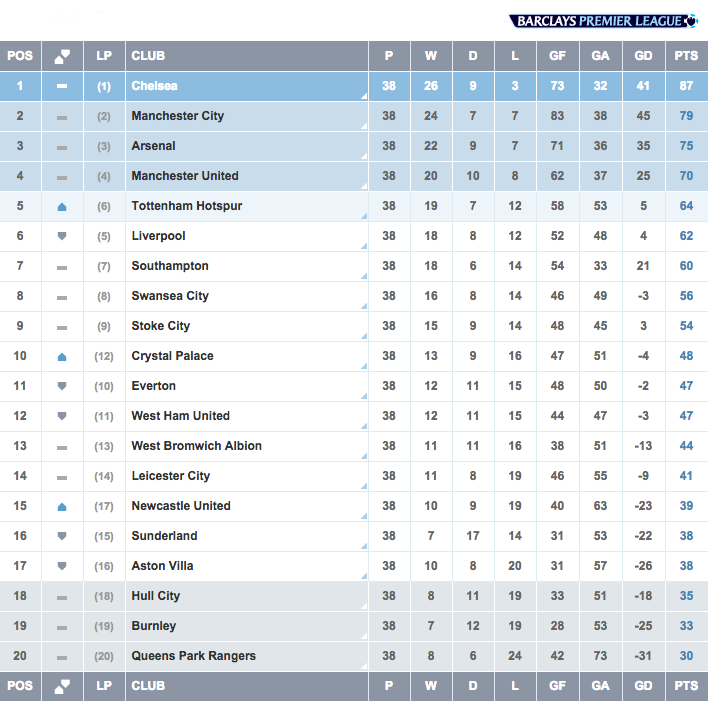 BARCLAYS PREMIER LEAGUE

| POS | | LP | CLUB | P | W | D | L | GF | GA | GD | PTS |
|---|---|---|---|---|---|---|---|---|---|---|---|
| 1 | | (1) | Chelsea | 38 | 26 | 9 | 3 | 73 | 32 | 41 | 87 |
| 2 | | (2) | Manchester City | 38 | 24 | 7 | 7 | 83 | 38 | 45 | 79 |
| 3 | | (3) | Arsenal | 38 | 22 | 9 | 7 | 71 | 36 | 35 | 75 |
| 4 | | (4) | Manchester United | 38 | 20 | 10 | 8 | 62 | 37 | 25 | 70 |
| 5 | | (6) | Tottenham Hotspur | 38 | 19 | 7 | 12 | 58 | 53 | 5 | 64 |
| 6 | | (5) | Liverpool | 38 | 18 | 8 | 12 | 52 | 48 | 4 | 62 |
| 7 | | (7) | Southampton | 38 | 18 | 6 | 14 | 54 | 33 | 21 | 60 |
| 8 | | (8) | Swansea City | 38 | 16 | 8 | 14 | 46 | 49 | -3 | 56 |
| 9 | | (9) | Stoke City | 38 | 15 | 9 | 14 | 48 | 45 | 3 | 54 |
| 10 | | (12) | Crystal Palace | 38 | 13 | 9 | 16 | 47 | 51 | -4 | 48 |
| 11 | | (10) | Everton | 38 | 12 | 11 | 15 | 48 | 50 | -2 | 47 |
| 12 | | (11) | West Ham United | 38 | 12 | 11 | 15 | 44 | 47 | -3 | 47 |
| 13 | | (13) | West Bromwich Albion | 38 | 11 | 11 | 16 | 38 | 51 | -13 | 44 |
| 14 | | (14) | Leicester City | 38 | 11 | 8 | 19 | 46 | 55 | -9 | 41 |
| 15 | | (17) | Newcastle United | 38 | 10 | 9 | 19 | 40 | 63 | -23 | 39 |
| 16 | | (15) | Sunderland | 38 | 7 | 17 | 14 | 31 | 53 | -22 | 38 |
| 17 | | (16) | Aston Villa | 38 | 10 | 8 | 20 | 31 | 57 | -26 | 38 |
| 18 | | (18) | Hull City | 38 | 8 | 11 | 19 | 33 | 51 | -18 | 35 |
| 19 | | (19) | Burnley | 38 | 7 | 12 | 19 | 28 | 53 | -25 | 33 |
| 20 | | (20) | Queens Park Rangers | 38 | 8 | 6 | 24 | 42 | 73 | -31 | 30 |
| POS | | LP | CLUB | P | W | D | L | GF | GA | GD | PTS |